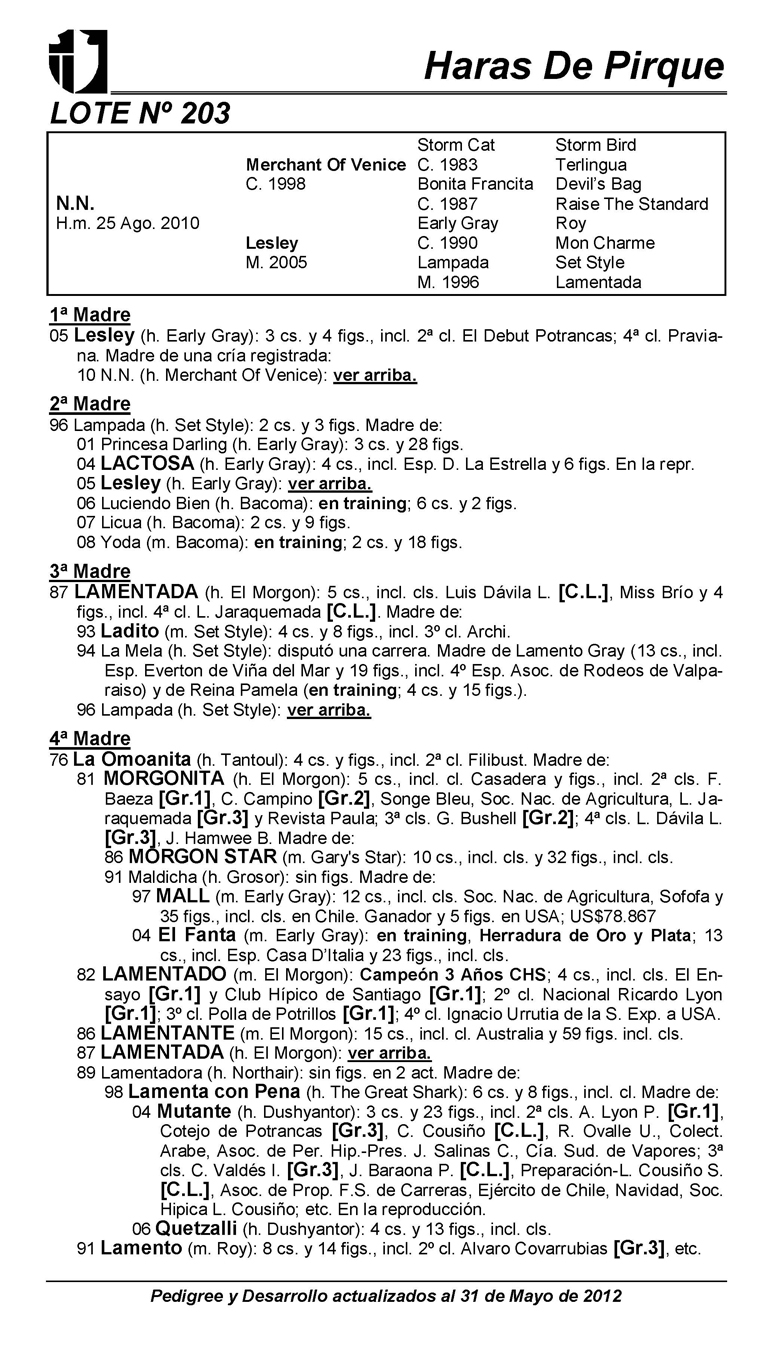 Haras De Pirque

LOTE Nº 203

| | | | |
|---|---|---|---|
| | | Storm Cat | Storm Bird |
| | Merchant Of Venice | C. 1983 | Terlingua |
| | C. 1998 | Bonita Francita | Devil's Bag |
| N.N. | | C. 1987 | Raise The Standard |
| H.m. 25 Ago. 2010 | | Early Gray | Roy |
| | Lesley | C. 1990 | Mon Charme |
| | M. 2005 | Lampada | Set Style |
| | | M. 1996 | Lamentada |

1ª Madre
05 Lesley (h. Early Gray): 3 cs. y 4 figs., incl. 2ª cl. El Debut Potrancas; 4ª cl. Praviana. Madre de una cría registrada:
10 N.N. (h. Merchant Of Venice): ver arriba.

2ª Madre
96 Lampada (h. Set Style): 2 cs. y 3 figs. Madre de:
01 Princesa Darling (h. Early Gray): 3 cs. y 28 figs.
04 LACTOSA (h. Early Gray): 4 cs., incl. Esp. D. La Estrella y 6 figs. En la repr.
05 Lesley (h. Early Gray): ver arriba.
06 Luciendo Bien (h. Bacoma): en training; 6 cs. y 2 figs.
07 Licua (h. Bacoma): 2 cs. y 9 figs.
08 Yoda (m. Bacoma): en training; 2 cs. y 18 figs.

3ª Madre
87 LAMENTADA (h. El Morgon): 5 cs., incl. cls. Luis Dávila L. [C.L.], Miss Brío y 4 figs., incl. 4ª cl. L. Jaraquemada [C.L.]. Madre de:
93 Ladito (m. Set Style): 4 cs. y 8 figs., incl. 3º cl. Archi.
94 La Mela (h. Set Style): disputó una carrera. Madre de Lamento Gray (13 cs., incl. Esp. Everton de Viña del Mar y 19 figs., incl. 4º Esp. Asoc. de Rodeos de Valparaiso) y de Reina Pamela (en training; 4 cs. y 15 figs.).
96 Lampada (h. Set Style): ver arriba.

4ª Madre
76 La Omoanita (h. Tantoul): 4 cs. y figs., incl. 2ª cl. Filibust. Madre de:
81 MORGONITA (h. El Morgon): 5 cs., incl. cl. Casadera y figs., incl. 2ª cls. F. Baeza [Gr.1], C. Campino [Gr.2], Songe Bleu, Soc. Nac. de Agricultura, L. Jaraquemada [Gr.3] y Revista Paula; 3ª cls. G. Bushell [Gr.2]; 4ª cls. L. Dávila L. [Gr.3], J. Hamwee B. Madre de:
86 MORGON STAR (m. Gary's Star): 10 cs., incl. cls. y 32 figs., incl. cls.
91 Maldicha (h. Grosor): sin figs. Madre de:
97 MALL (m. Early Gray): 12 cs., incl. cls. Soc. Nac. de Agricultura, Sofofa y 35 figs., incl. cls. en Chile. Ganador y 5 figs. en USA; US$78.867
04 El Fanta (m. Early Gray): en training, Herradura de Oro y Plata; 13 cs., incl. Esp. Casa D'Italia y 23 figs., incl. cls.
82 LAMENTADO (m. El Morgon): Campeón 3 Años CHS; 4 cs., incl. cls. El Ensayo [Gr.1] y Club Hípico de Santiago [Gr.1]; 2º cl. Nacional Ricardo Lyon [Gr.1]; 3º cl. Polla de Potrillos [Gr.1]; 4º cl. Ignacio Urrutia de la S. Exp. a USA.
86 LAMENTANTE (m. El Morgon): 15 cs., incl. cl. Australia y 59 figs. incl. cls.
87 LAMENTADA (h. El Morgon): ver arriba.
89 Lamentadora (h. Northair): sin figs. en 2 act. Madre de:
98 Lamenta con Pena (h. The Great Shark): 6 cs. y 8 figs., incl. cl. Madre de:
04 Mutante (h. Dushyantor): 3 cs. y 23 figs., incl. 2ª cls. A. Lyon P. [Gr.1], Cotejo de Potrancas [Gr.3], C. Cousiño [C.L.], R. Ovalle U., Colect. Arabe, Asoc. de Per. Hip.-Pres. J. Salinas C., Cía. Sud. de Vapores; 3ª cls. C. Valdés I. [Gr.3], J. Baraona P. [C.L.], Preparación-L. Cousiño S. [C.L.], Asoc. de Prop. F.S. de Carreras, Ejército de Chile, Navidad, Soc. Hipica L. Cousiño; etc. En la reproducción.
06 Quetzalli (h. Dushyantor): 4 cs. y 13 figs., incl. cls.
91 Lamento (m. Roy): 8 cs. y 14 figs., incl. 2º cl. Alvaro Covarrubias [Gr.3], etc.

Pedigree y Desarrollo actualizados al 31 de Mayo de 2012